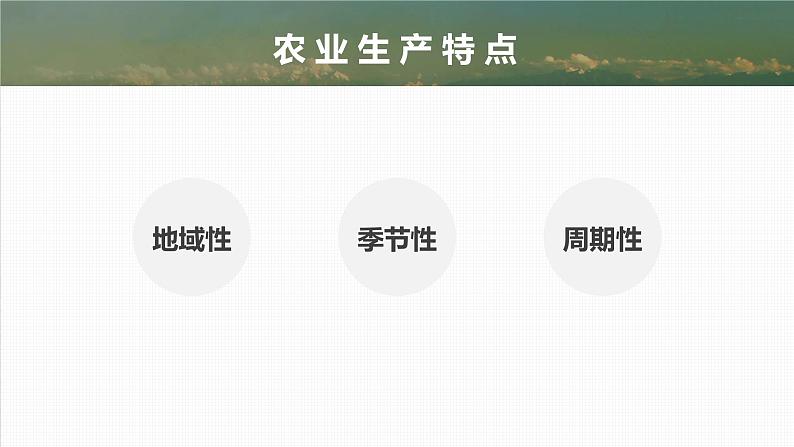 农业生产特点

地域性

季节性

周期性